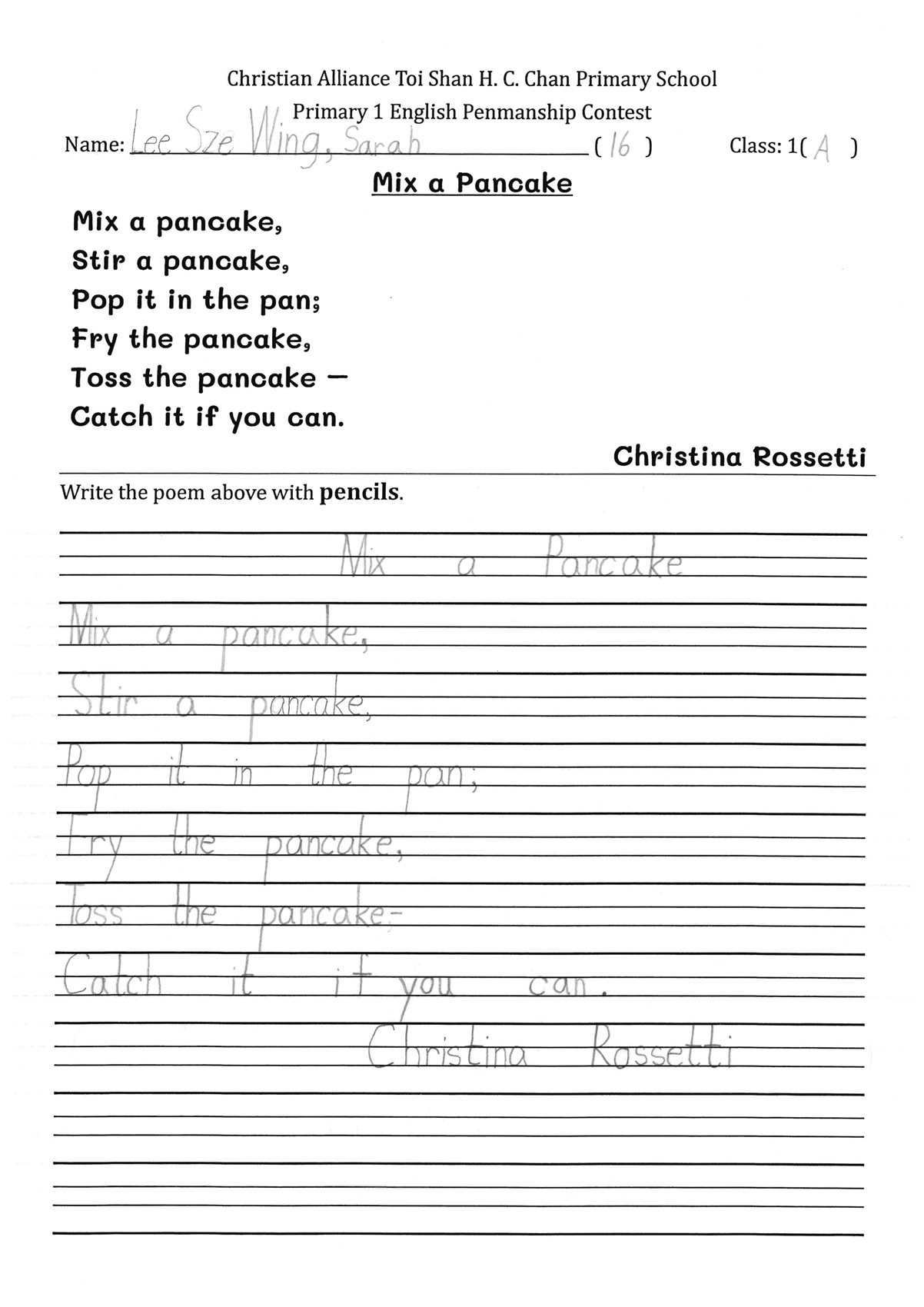 Christian Alliance Toi Shan H. C. Chan Primary School

Primary 1 English Penmanship Contest

Name: Lee Sze Wing, Sarah ( 16 ) Class: 1( A )

Mix a Pancake

Mix a pancake,
Stir a pancake,
Pop it in the pan;
Fry the pancake,
Toss the pancake —
Catch it if you can.

Christina Rossetti

Write the poem above with pencils.

Mix a Pancake

Mix a pancake,
Stir a pancake,
Pop it in the pan;
Fry the pancake,
Toss the pancake-
Catch it if you can.

Christina Rossetti